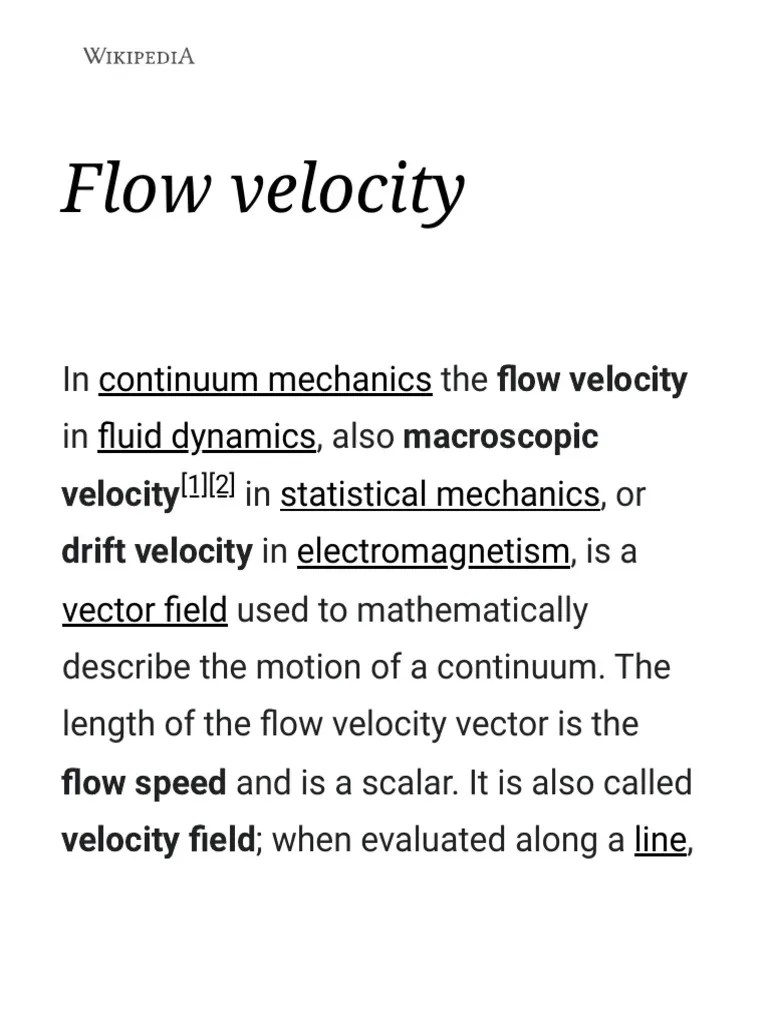 WIKIPEDIA

Flow velocity

In continuum mechanics the flow velocity in fluid dynamics, also macroscopic velocity[1][2] in statistical mechanics, or drift velocity in electromagnetism, is a vector field used to mathematically describe the motion of a continuum. The length of the flow velocity vector is the flow speed and is a scalar. It is also called velocity field; when evaluated along a line,